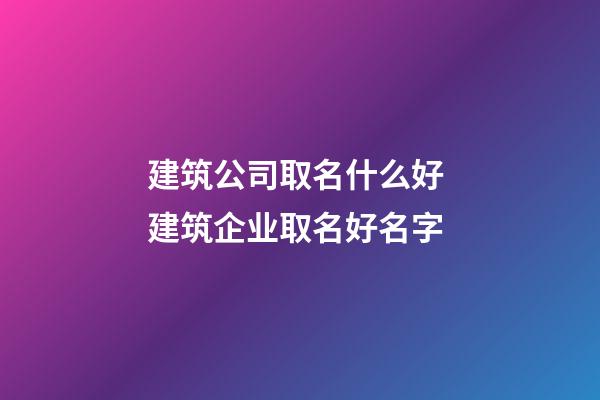 建筑公司取名什么好
建筑企业取名好名字